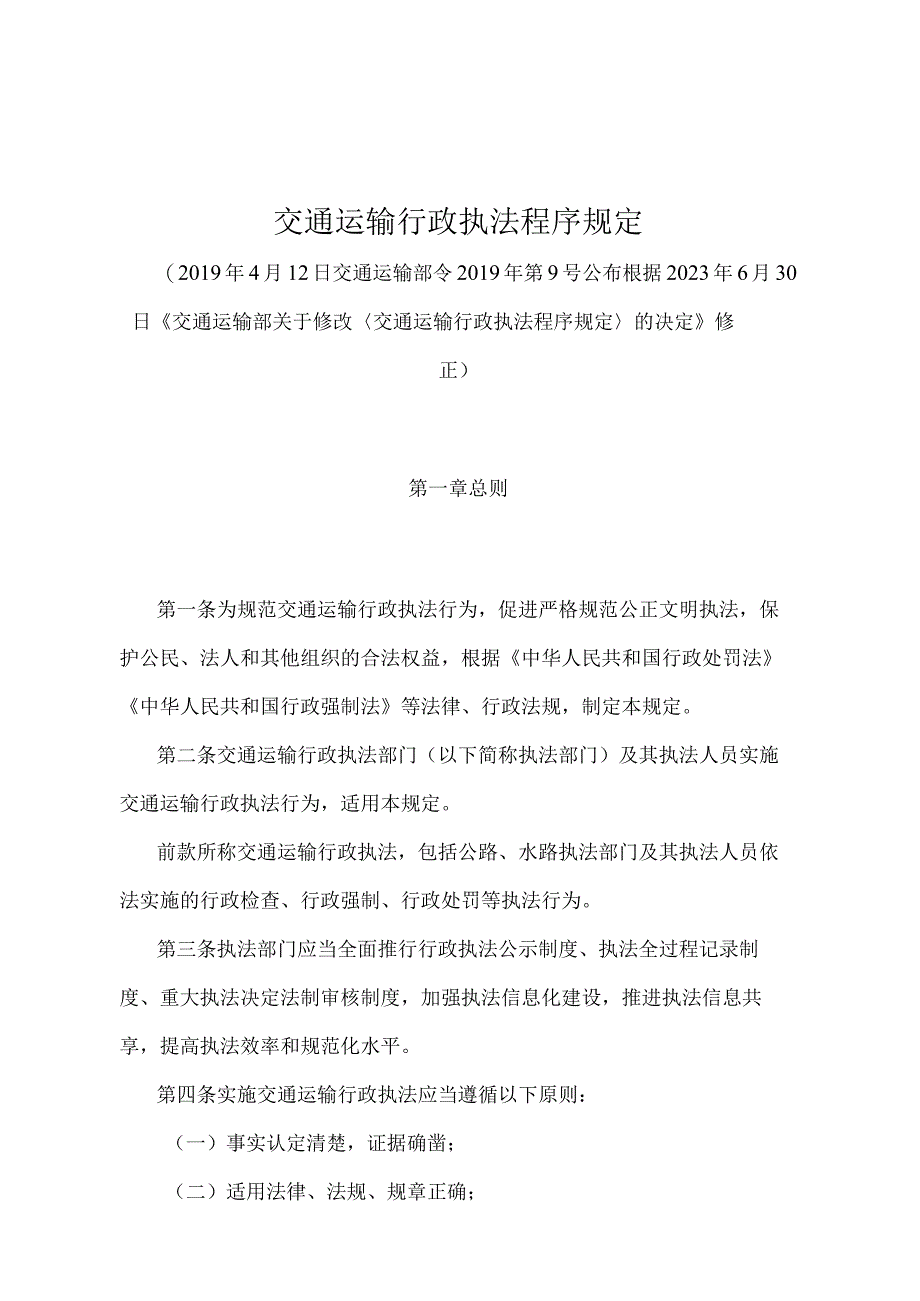 交通运输行政执法程序规定

（2019年4月12日交通运输部令2019年第9号公布根据2023年6月30日《交通运输部关于修改〈交通运输行政执法程序规定〉的决定》修正）

第一章总则

第一条为规范交通运输行政执法行为，促进严格规范公正文明执法，保护公民、法人和其他组织的合法权益，根据《中华人民共和国行政处罚法》《中华人民共和国行政强制法》等法律、行政法规，制定本规定。

第二条交通运输行政执法部门（以下简称执法部门）及其执法人员实施交通运输行政执法行为，适用本规定。

前款所称交通运输行政执法，包括公路、水路执法部门及其执法人员依法实施的行政检查、行政强制、行政处罚等执法行为。

第三条执法部门应当全面推行行政执法公示制度、执法全过程记录制度、重大执法决定法制审核制度，加强执法信息化建设，推进执法信息共享，提高执法效率和规范化水平。

第四条实施交通运输行政执法应当遵循以下原则：

（一）事实认定清楚，证据确凿；

（二）适用法律、法规、规章正确；